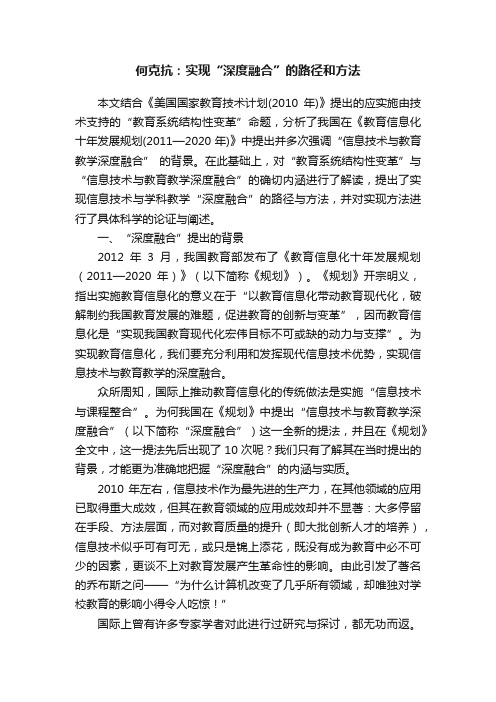 何克抗：实现“深度融合”的路径和方法

本文结合《美国国家教育技术计划(2010 年)》提出的应实施由技术支持的“教育系统结构性变革”命题，分析了我国在《教育信息化十年发展规划(2011—2020 年)》中提出并多次强调“信息技术与教育教学深度融合” 的背景。在此基础上，对“教育系统结构性变革”与“信息技术与教育教学深度融合”的确切内涵进行了解读，提出了实现信息技术与学科教学“深度融合”的路径与方法，并对实现方法进行了具体科学的论证与阐述。

一、“深度融合”提出的背景

2012 年 3 月，我国教育部发布了《教育信息化十年发展规划（2011—2020 年）》（以下简称《规划》）。《规划》开宗明义，指出实施教育信息化的意义在于“以教育信息化带动教育现代化，破解制约我国教育发展的难题，促进教育的创新与变革”，因而教育信息化是“实现我国教育现代化宏伟目标不可或缺的动力与支撑”。为实现教育信息化，我们要充分利用和发挥现代信息技术优势，实现信息技术与教育教学的深度融合。

众所周知，国际上推动教育信息化的传统做法是实施“信息技术与课程整合”。为何我国在《规划》中提出“信息技术与教育教学深度融合”（以下简称“深度融合”）这一全新的提法，并且在《规划》全文中，这一提法先后出现了 10 次呢？我们只有了解其在当时提出的背景，才能更为准确地把握“深度融合”的内涵与实质。

2010 年左右，信息技术作为最先进的生产力，在其他领域的应用已取得重大成效，但其在教育领域的应用成效却并不显著：大多停留在手段、方法层面，而对教育质量的提升（即大批创新人才的培养），信息技术似乎可有可无，或只是锦上添花，既没有成为教育中必不可少的因素，更谈不上对教育发展产生革命性的影响。由此引发了著名的乔布斯之问——“为什么计算机改变了几乎所有领域，却唯独对学校教育的影响小得令人吃惊！”

国际上曾有许多专家学者对此进行过研究与探讨，都无功而返。